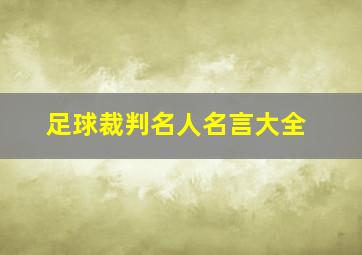 足球裁判名人名言大全